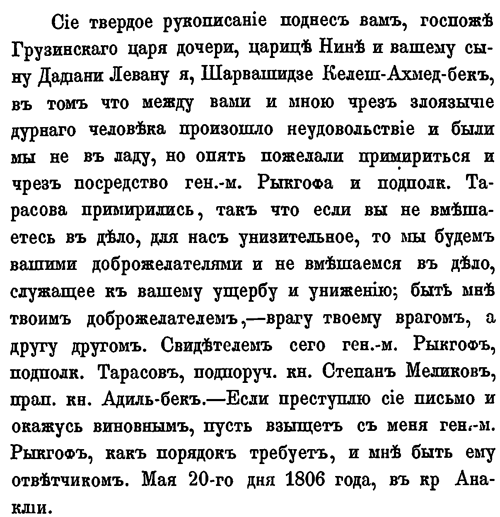 Сіе твердое рукописаніе поднесъ вамъ, госпожѣ Грузинскаго царя дочери, царицѣ Нинѣ и вашему сыну Дадіани Левану я, Шарвашидзе Келеш-Ахмед-бекъ, въ томъ что между вами и мною чрезъ злоязычіе дурнаго человѣка произошло неудовольствіе и были мы не въ ладу, но опять пожелали примириться и чрезъ посредство ген.-м. Рыкгофа и подполк. Тарасова примирились, такъ что если вы не вмѣшаетесь въ дѣло, для насъ унизительное, то мы будемъ вашими доброжелателями и не вмѣшаемся въ дѣло, служащее къ вашему ущербу и униженію; быть мнѣ твоимъ доброжелателемъ,—врагу твоему врагомъ, а другу другомъ. Свидѣтелемъ сего ген.-м. Рыкгофъ, подполк. Тарасовъ, подпоруч. кн. Степанъ Меликовъ, прап. кн. Адиль-бекъ.—Если преступлю сіе письмо и окажусь виновнымъ, пусть взыщетъ съ меня ген.-м. Рыкгофъ, какъ порядокъ требуетъ, и мнѣ быть ему отвѣтчикомъ. Мая 20-го дня 1806 года, въ кр Анакліи.